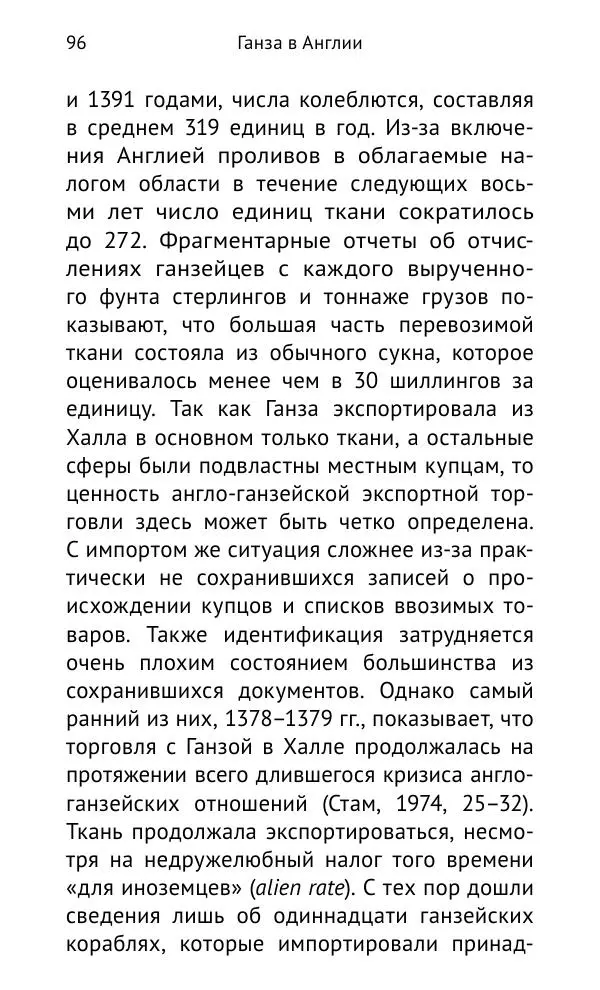 96 Ганза в Англии

и 1391 годами, числа колеблются, составляя в среднем 319 единиц в год. Из-за включения Англией проливов в облагаемые налогом области в течение следующих восьми лет число единиц ткани сократилось до 272. Фрагментарные отчеты об отчислениях ганзейцев с каждого вырученного фунта стерлингов и тоннаже грузов показывают, что большая часть перевозимой ткани состояла из обычного сукна, которое оценивалось менее чем в 30 шиллингов за единицу. Так как Ганза экспортировала из Халла в основном только ткани, а остальные сферы были подвластны местным купцам, то ценность англо-ганзейской экспортной торговли здесь может быть четко определена. С импортом же ситуация сложнее из-за практически не сохранившихся записей о происхождении купцов и списков ввозимых товаров. Также идентификация затрудняется очень плохим состоянием большинства из сохранившихся документов. Однако самый ранний из них, 1378–1379 гг., показывает, что торговля с Ганзой в Халле продолжалась на протяжении всего длившегося кризиса англо-ганзейских отношений (Стам, 1974, 25–32). Ткань продолжала экспортироваться, несмотря на недружелюбный налог того времени «для иноземцев» (alien rate). С тех пор дошли сведения лишь об одиннадцати ганзейских кораблях, которые импортировали принад-